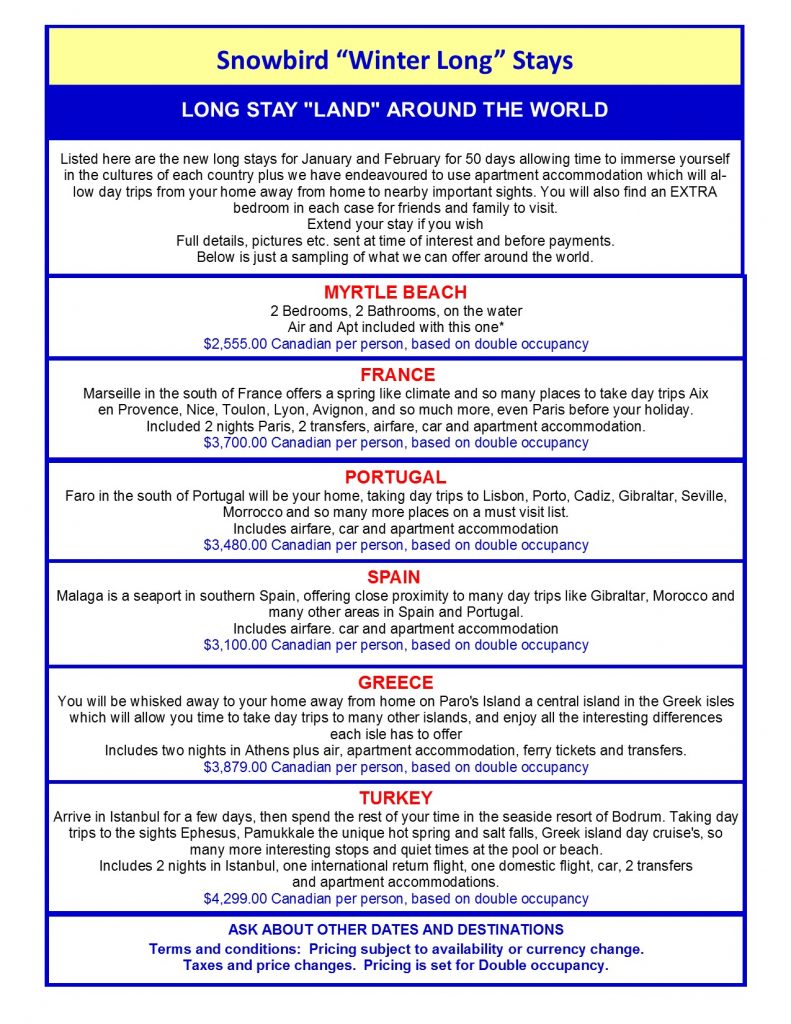 Snowbird “Winter Long” Stays

LONG STAY "LAND" AROUND THE WORLD

Listed here are the new long stays for January and February for 50 days allowing time to immerse yourself in the cultures of each country plus we have endeavoured to use apartment accommodation which will allow day trips from your home away from home to nearby important sights. You will also find an EXTRA bedroom in each case for friends and family to visit.
Extend your stay if you wish
Full details, pictures etc. sent at time of interest and before payments.
Below is just a sampling of what we can offer around the world.

MYRTLE BEACH
2 Bedrooms, 2 Bathrooms, on the water
Air and Apt included with this one*
$2,555.00 Canadian per person, based on double occupancy

FRANCE
Marseille in the south of France offers a spring like climate and so many places to take day trips Aix en Provence, Nice, Toulon, Lyon, Avignon, and so much more, even Paris before your holiday.
Included 2 nights Paris, 2 transfers, airfare, car and apartment accommodation.
$3,700.00 Canadian per person, based on double occupancy

PORTUGAL
Faro in the south of Portugal will be your home, taking day trips to Lisbon, Porto, Cadiz, Gibraltar, Seville, Morrocco and so many more places on a must visit list.
Includes airfare, car and apartment accommodation
$3,480.00 Canadian per person, based on double occupancy

SPAIN
Malaga is a seaport in southern Spain, offering close proximity to many day trips like Gibraltar, Morocco and many other areas in Spain and Portugal.
Includes airfare. car and apartment accommodation
$3,100.00 Canadian per person, based on double occupancy

GREECE
You will be whisked away to your home away from home on Paro's Island a central island in the Greek isles which will allow you time to take day trips to many other islands, and enjoy all the interesting differences each isle has to offer
Includes two nights in Athens plus air, apartment accommodation, ferry tickets and transfers.
$3,879.00 Canadian per person, based on double occupancy

TURKEY
Arrive in Istanbul for a few days, then spend the rest of your time in the seaside resort of Bodrum. Taking day trips to the sights Ephesus, Pamukkale the unique hot spring and salt falls, Greek island day cruise's, so many more interesting stops and quiet times at the pool or beach.
Includes 2 nights in Istanbul, one international return flight, one domestic flight, car, 2 transfers and apartment accommodations.
$4,299.00 Canadian per person, based on double occupancy

ASK ABOUT OTHER DATES AND DESTINATIONS
Terms and conditions: Pricing subject to availability or currency change.
Taxes and price changes. Pricing is set for Double occupancy.